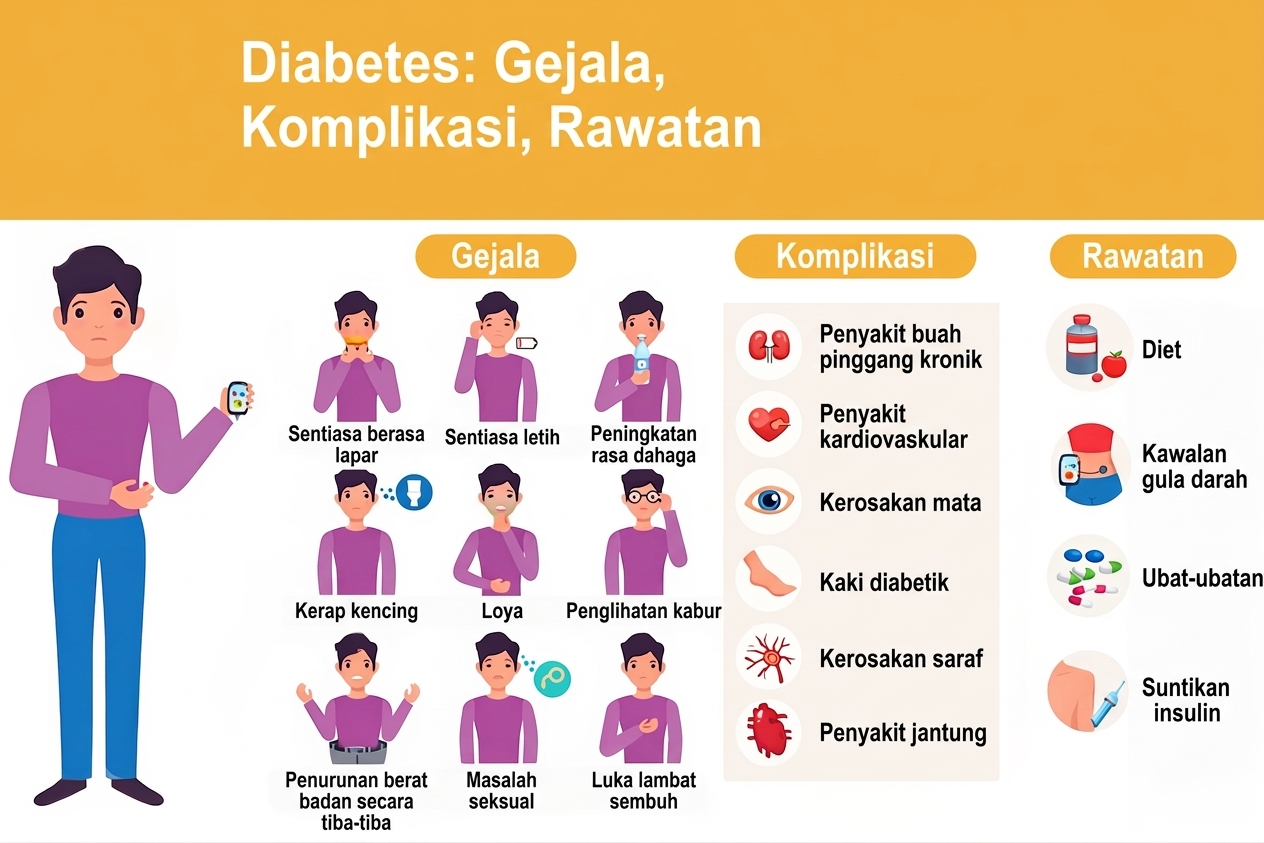 Diabetes: Gejala, Komplikasi, Rawatan

Gejala

Sentiasa berasa lapar

Sentiasa letih

Peningkatan rasa dahaga

Kerap kencing

Loya

Penglihatan kabur

Penurunan berat badan secara tiba-tiba

Masalah seksual

Luka lambat sembuh

Komplikasi

Penyakit buah pinggang kronik

Penyakit kardiovaskular

Kerosakan mata

Kaki diabetik

Kerosakan saraf

Penyakit jantung

Rawatan

Diet

Kawalan gula darah

Ubat-ubatan

Suntikan insulin